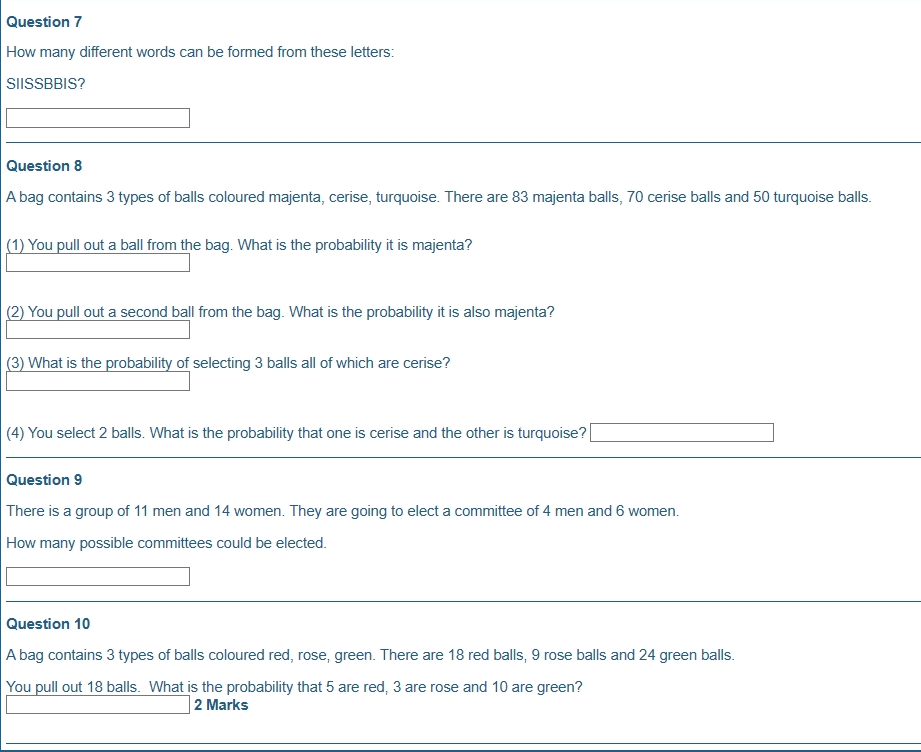 Question 7

How many different words can be formed from these letters:

SIISSBBIS?

Question 8

A bag contains 3 types of balls coloured majenta, cerise, turquoise. There are 83 majenta balls, 70 cerise balls and 50 turquoise balls.

(1) You pull out a ball from the bag. What is the probability it is majenta?

(2) You pull out a second ball from the bag. What is the probability it is also majenta?

(3) What is the probability of selecting 3 balls all of which are cerise?

(4) You select 2 balls. What is the probability that one is cerise and the other is turquoise?

Question 9

There is a group of 11 men and 14 women. They are going to elect a committee of 4 men and 6 women.

How many possible committees could be elected.

Question 10

A bag contains 3 types of balls coloured red, rose, green. There are 18 red balls, 9 rose balls and 24 green balls.

You pull out 18 balls. What is the probability that 5 are red, 3 are rose and 10 are green?

2 Marks